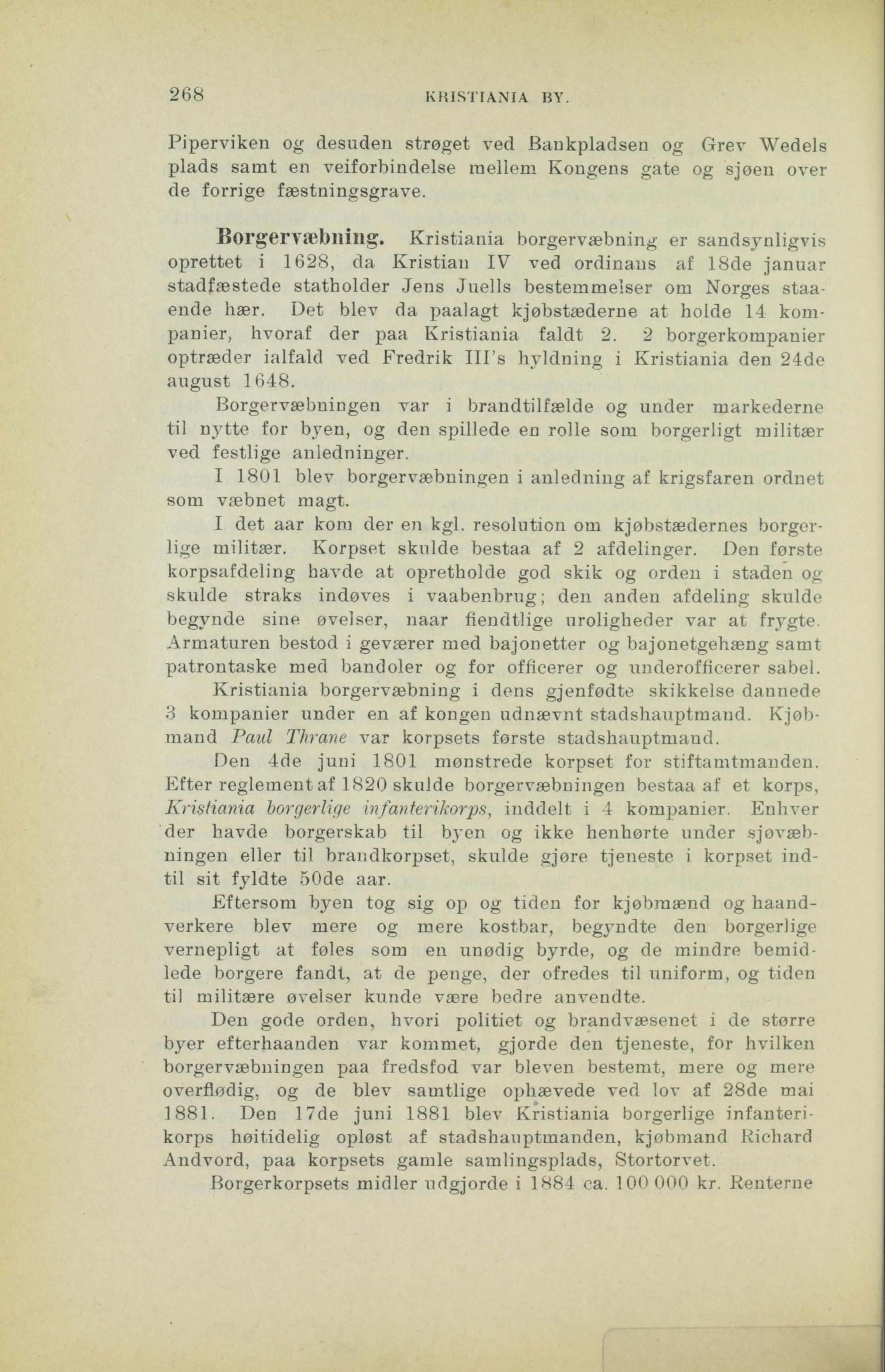 268 KRISTIANIA BY.

Piperviken og desuden strøget ved Bankpladsen og Grev Wedels plads samt en veiforbindelse mellem Kongens gate og sjøen over de forrige fæstningsgrave.

Borgervæbning. Kristiania borgervæbning er sandsynligvis oprettet i 1628, da Kristian IV ved ordinans af 18de januar stadfæstede statholder Jens Juells bestemmelser om Norges staaende hær. Det blev da paalagt kjøbstæderne at holde 14 kompanier, hvoraf der paa Kristiania faldt 2. 2 borgerkompanier optræder ialfald ved Fredrik III's hyldning i Kristiania den 24de august 1648.

Borgervæbningen var i brandtilfælde og under markederne til nytte for byen, og den spillede en rolle som borgerligt militær ved festlige anledninger.

I 1801 blev borgervæbningen i anledning af krigsfaren ordnet som væbnet magt.

I det aar kom der en kgl. resolution om kjøbstædernes borgerlige militær. Korpset skulde bestaa af 2 afdelinger. Den første korpsafdeling havde at opretholde god skik og orden i staden og skulde straks indøves i vaabenbrug; den anden afdeling skulde begynde sine øvelser, naar fiendtlige uroligheder var at frygte. Armaturen bestod i geværer med bajonetter og bajonetgehæng samt patrontaske med bandoler og for officerer og underofficerer sabel.

Kristiania borgervæbning i dens gjenfødte skikkelse dannede 3 kompanier under en af kongen udnævnt stadshauptmand. Kjøbmand Paul Thrane var korpsets første stadshauptmand.

Den 4de juni 1801 mønstrede korpset for stiftamtmanden. Efter reglement af 1820 skulde borgervæbningen bestaa af et korps, Kristiania borgerlige infanterikorps, inddelt i 4 kompanier. Enhver der havde borgerskab til byen og ikke henhørte under sjøvæbningen eller til brandkorpset, skulde gjøre tjeneste i korpset indtil sit fyldte 50de aar.

Eftersom byen tog sig op og tiden for kjøbmænd og haandverkere blev mere og mere kostbar, begyndte den borgerlige vernepligt at føles som en unødig byrde, og de mindre bemidlede borgere fandt, at de penge, der ofredes til uniform, og tiden til militære øvelser kunde være bedre anvendte.

Den gode orden, hvori politiet og brandvæsenet i de større byer efterhaanden var kommet, gjorde den tjeneste, for hvilken borgervæbningen paa fredsfod var bleven bestemt, mere og mere overflødig, og de blev samtlige ophævede ved lov af 28de mai 1881. Den 17de juni 1881 blev Kristiania borgerlige infanterikorps høitidelig opløst af stadshauptmanden, kjøbmand Richard Andvord, paa korpsets gamle samlingsplads, Stortorvet.

Borgerkorpsets midler udgjorde i 1884 ca. 100 000 kr. Renterne